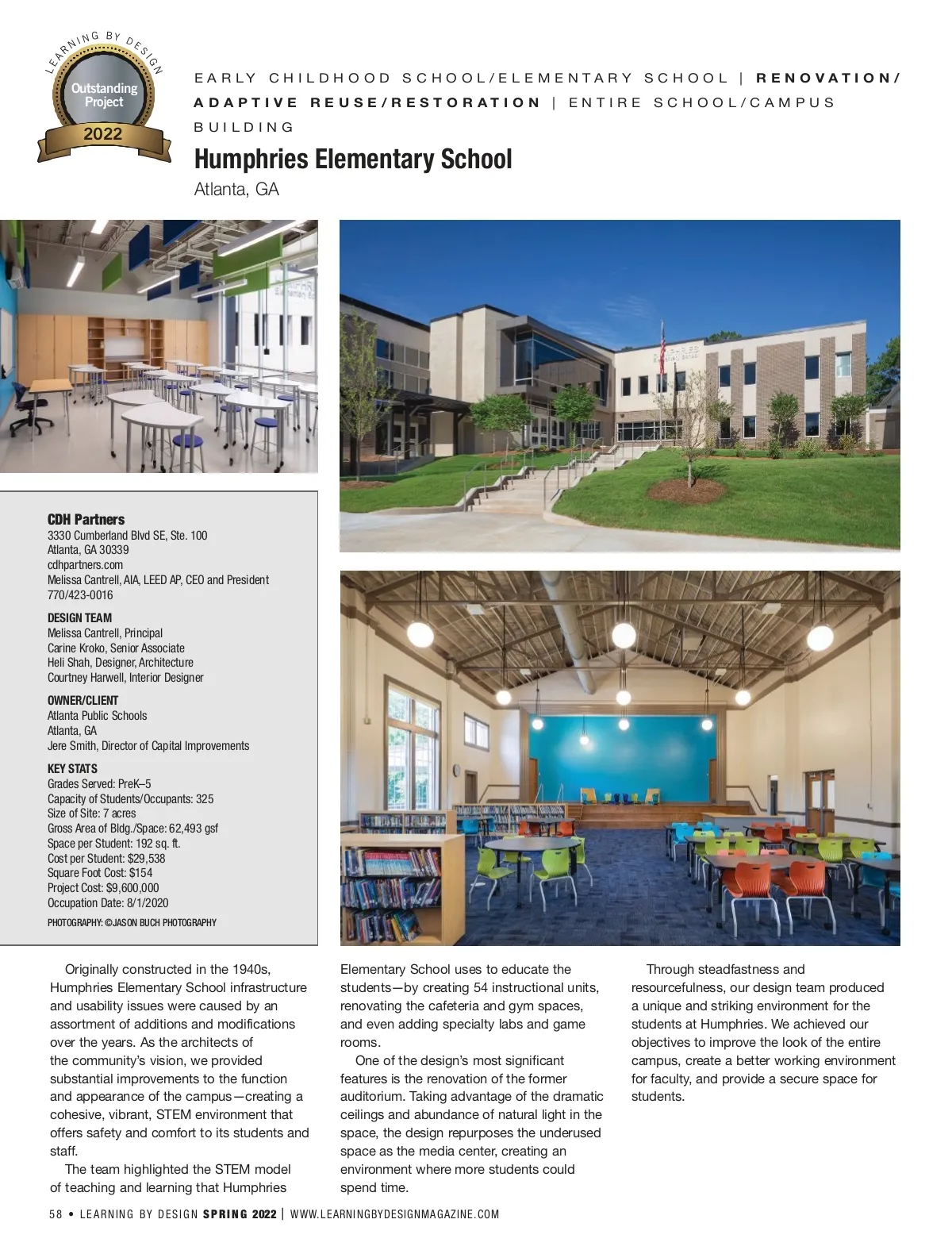 LEARNING BY DESIGN
Outstanding Project
2022

EARLY CHILDHOOD SCHOOL/ELEMENTARY SCHOOL | RENOVATION/ ADAPTIVE REUSE/RESTORATION | ENTIRE SCHOOL/CAMPUS BUILDING

Humphries Elementary School

Atlanta, GA

CDH Partners
3330 Cumberland Blvd SE, Ste. 100
Atlanta, GA 30339
cdhpartners.com
Melissa Cantrell, AIA, LEED AP, CEO and President
770/423-0016

DESIGN TEAM
Melissa Cantrell, Principal
Carine Kroko, Senior Associate
Heli Shah, Designer, Architecture
Courtney Harwell, Interior Designer

OWNER/CLIENT
Atlanta Public Schools
Atlanta, GA
Jere Smith, Director of Capital Improvements

KEY STATS
Grades Served: PreK–5
Capacity of Students/Occupants: 325
Size of Site: 7 acres
Gross Area of Bldg./Space: 62,493 gsf
Space per Student: 192 sq. ft.
Cost per Student: $29,538
Square Foot Cost: $154
Project Cost: $9,600,000
Occupation Date: 8/1/2020

PHOTOGRAPHY: ©JASON BUCH PHOTOGRAPHY

Originally constructed in the 1940s, Humphries Elementary School infrastructure and usability issues were caused by an assortment of additions and modifications over the years. As the architects of the community's vision, we provided substantial improvements to the function and appearance of the campus—creating a cohesive, vibrant, STEM environment that offers safety and comfort to its students and staff.

The team highlighted the STEM model of teaching and learning that Humphries Elementary School uses to educate the students—by creating 54 instructional units, renovating the cafeteria and gym spaces, and even adding specialty labs and game rooms.

One of the design's most significant features is the renovation of the former auditorium. Taking advantage of the dramatic ceilings and abundance of natural light in the space, the design repurposes the underused space as the media center, creating an environment where more students could spend time.

Through steadfastness and resourcefulness, our design team produced a unique and striking environment for the students at Humphries. We achieved our objectives to improve the look of the entire campus, create a better working environment for faculty, and provide a secure space for students.

58 • LEARNING BY DESIGN SPRING 2022 | WWW.LEARNINGBYDESIGNMAGAZINE.COM